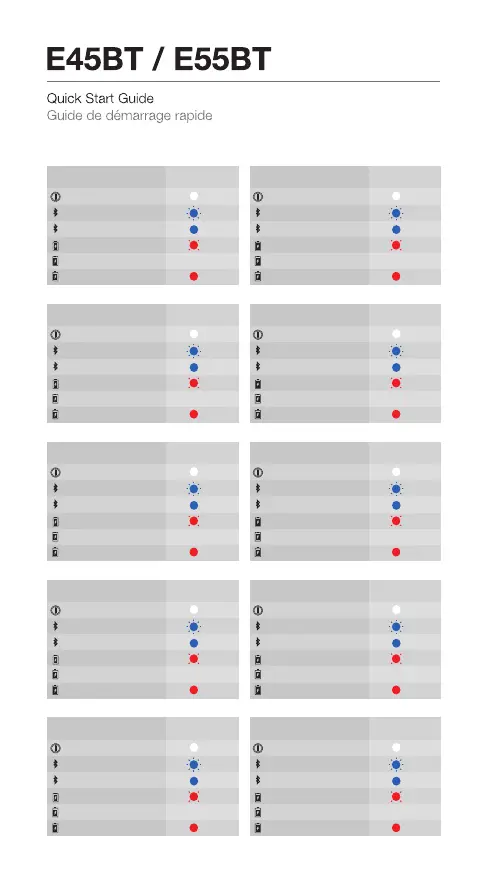 E45BT / E55BT

Quick Start Guide
Guide de démarrage rapide